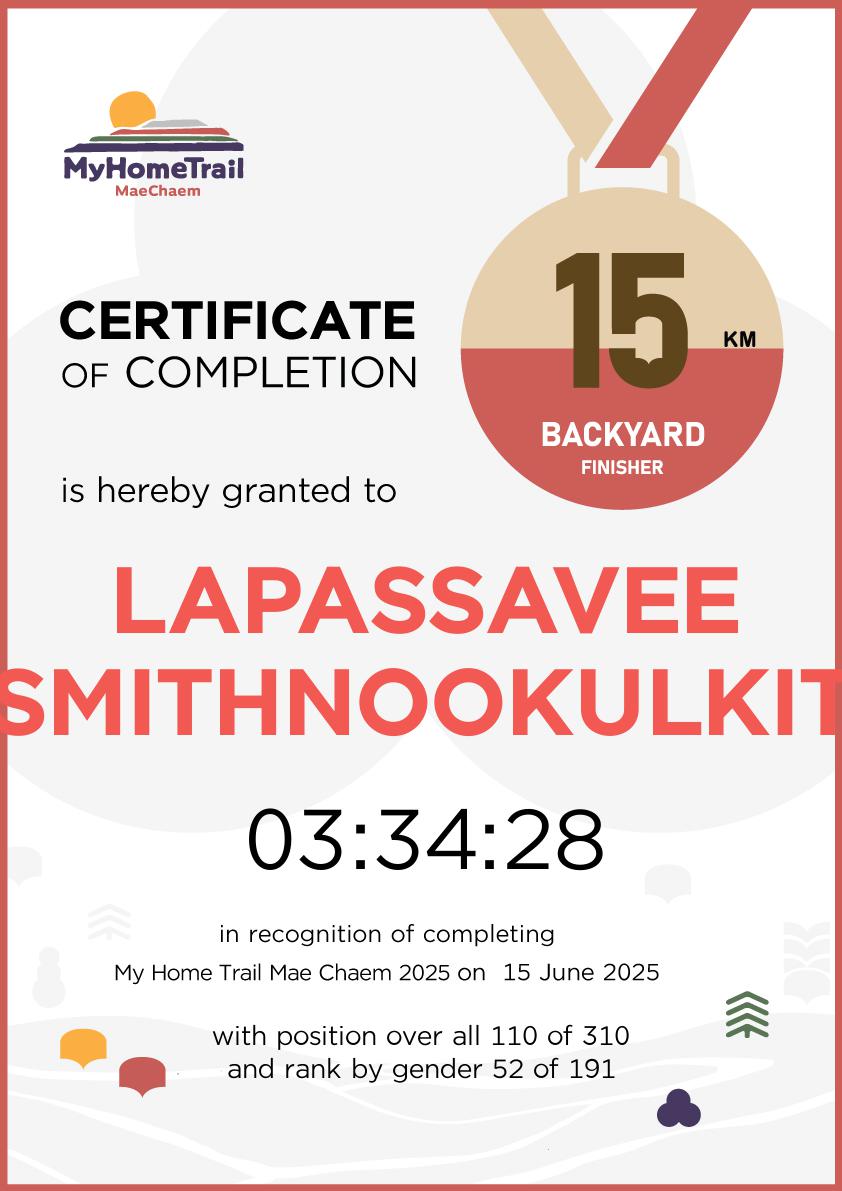 MyHomeTrail
MaeChaem

CERTIFICATE
OF COMPLETION

15 KM
BACKYARD
FINISHER

is hereby granted to

LAPASSAVEE SMITHNOOKULKIT

03:34:28

in recognition of completing
My Home Trail Mae Chaem 2025 on 15 June 2025

with position over all 110 of 310
and rank by gender 52 of 191